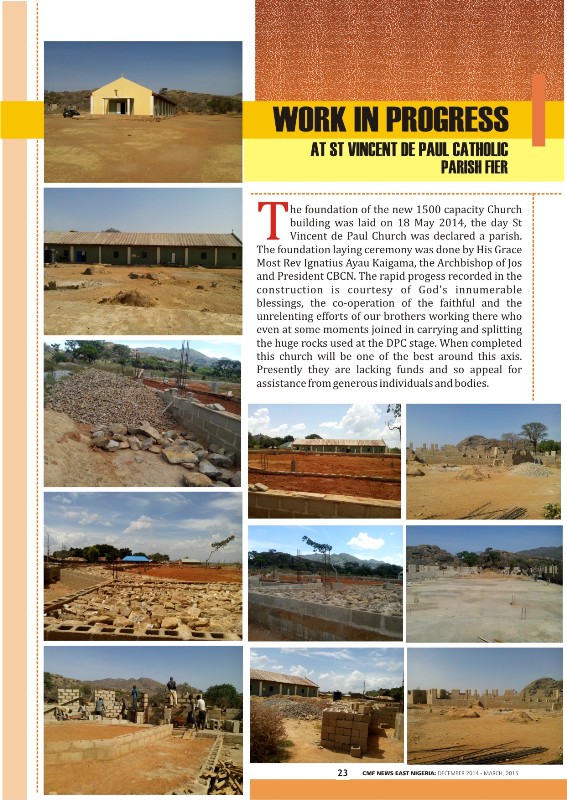 WORK IN PROGRESS

AT ST VINCENT DE PAUL CATHOLIC PARISH FIER

The foundation of the new 1500 capacity Church building was laid on 18 May 2014, the day St Vincent de Paul Church was declared a parish. The foundation laying ceremony was done by His Grace Most Rev Ignatius Ayau Kaigama, the Archbishop of Jos and President CBCN. The rapid progess recorded in the construction is courtesy of God's innumerable blessings, the co-operation of the faithful and the unrelenting efforts of our brothers working there who even at some moments joined in carrying and splitting the huge rocks used at the DPC stage. When completed this church will be one of the best around this axis. Presently they are lacking funds and so appeal for assistance from generous individuals and bodies.

23 CMF NEWS EAST NIGERIA: DECEMBER 2014 - MARCH, 2015